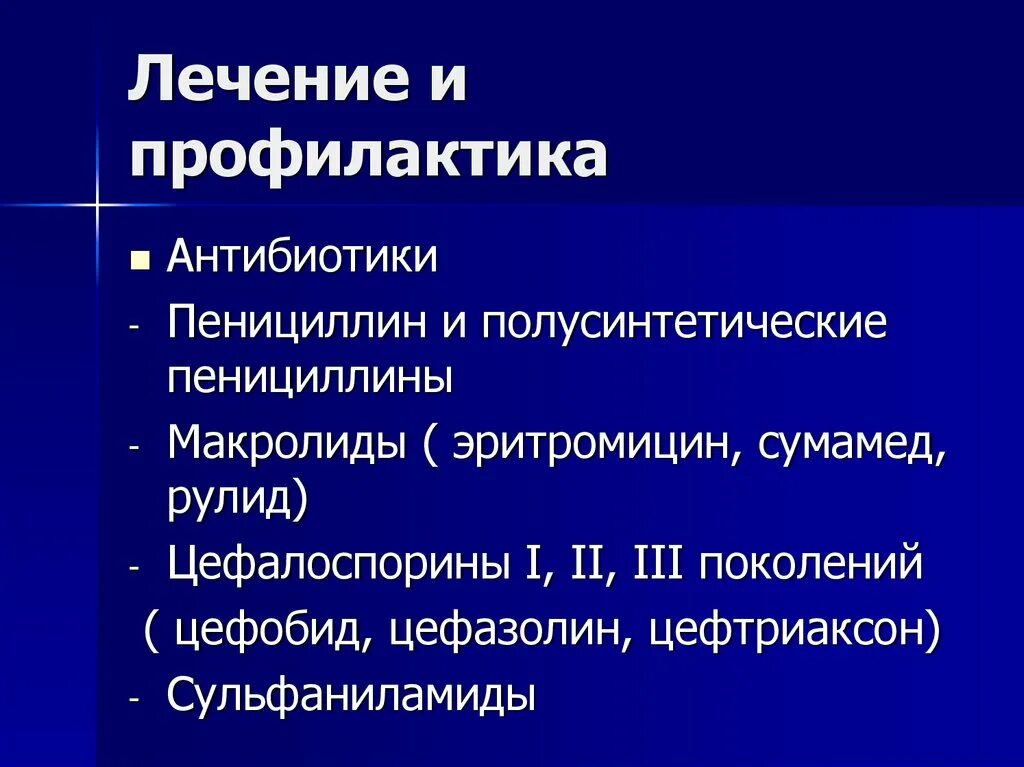 Лечение и профилактика

■ Антибиотики
- Пенициллин и полусинтетические пенициллины
- Макролиды ( эритромицин, сумамед, рулид)
- Цефалоспорины I, II, III поколений
( цефобид, цефазолин, цефтриаксон)
- Сульфаниламиды